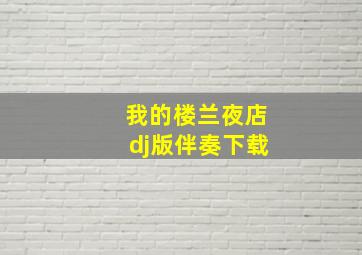 我的楼兰夜店
dj版伴奏下载